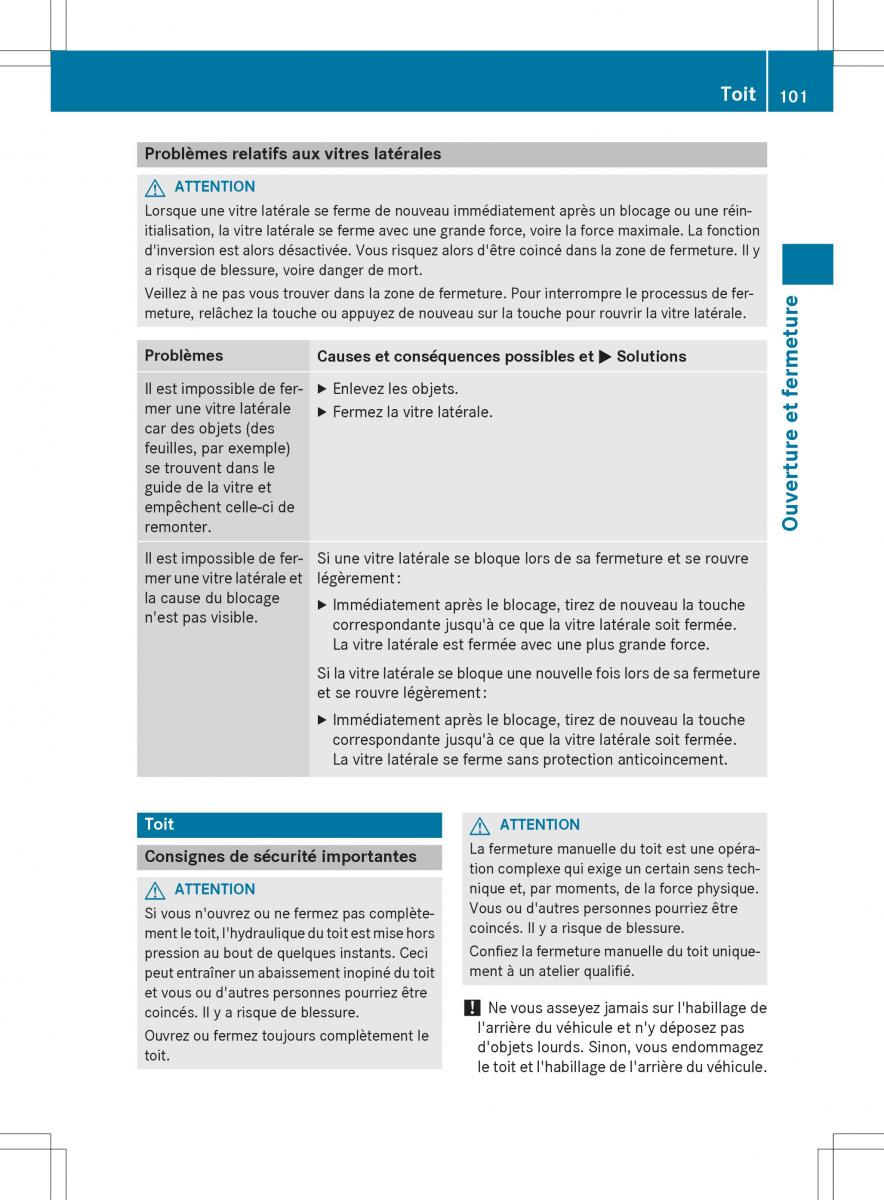 Toit 101

Ouverture et fermeture

Problèmes relatifs aux vitres latérales

⚠ ATTENTION
Lorsque une vitre latérale se ferme de nouveau immédiatement après un blocage ou une réinitialisation, la vitre latérale se ferme avec une grande force, voire la force maximale. La fonction d'inversion est alors désactivée. Vous risquez alors d'être coincé dans la zone de fermeture. Il y a risque de blessure, voire danger de mort.

Veillez à ne pas vous trouver dans la zone de fermeture. Pour interrompre le processus de fermeture, relâchez la touche ou appuyez de nouveau sur la touche pour rouvrir la vitre latérale.

| Problèmes | Causes et conséquences possibles et ▶ Solutions |
|---|---|
| Il est impossible de fermer une vitre latérale car des objets (des feuilles, par exemple) se trouvent dans le guide de la vitre et empêchent celle-ci de remonter. | ▶ Enlevez les objets. ▶ Fermez la vitre latérale. |
| Il est impossible de fermer une vitre latérale et la cause du blocage n'est pas visible. | Si une vitre latérale se bloque lors de sa fermeture et se rouvre légèrement : ▶ Immédiatement après le blocage, tirez de nouveau la touche correspondante jusqu'à ce que la vitre latérale soit fermée. La vitre latérale est fermée avec une plus grande force. Si la vitre latérale se bloque une nouvelle fois lors de sa fermeture et se rouvre légèrement : ▶ Immédiatement après le blocage, tirez de nouveau la touche correspondante jusqu'à ce que la vitre latérale soit fermée. La vitre latérale se ferme sans protection anticoincement. |

Toit

Consignes de sécurité importantes

⚠ ATTENTION
Si vous n'ouvrez ou ne fermez pas complètement le toit, l'hydraulique du toit est mise hors pression au bout de quelques instants. Ceci peut entraîner un abaissement inopiné du toit et vous ou d'autres personnes pourriez être coincés. Il y a risque de blessure.

Ouvrez ou fermez toujours complètement le toit.

⚠ ATTENTION
La fermeture manuelle du toit est une opération complexe qui exige un certain sens technique et, par moments, de la force physique. Vous ou d'autres personnes pourriez être coincés. Il y a risque de blessure.

Confiez la fermeture manuelle du toit uniquement à un atelier qualifié.

! Ne vous asseyez jamais sur l'habillage de l'arrière du véhicule et n'y déposez pas d'objets lourds. Sinon, vous endommagez le toit et l'habillage de l'arrière du véhicule.